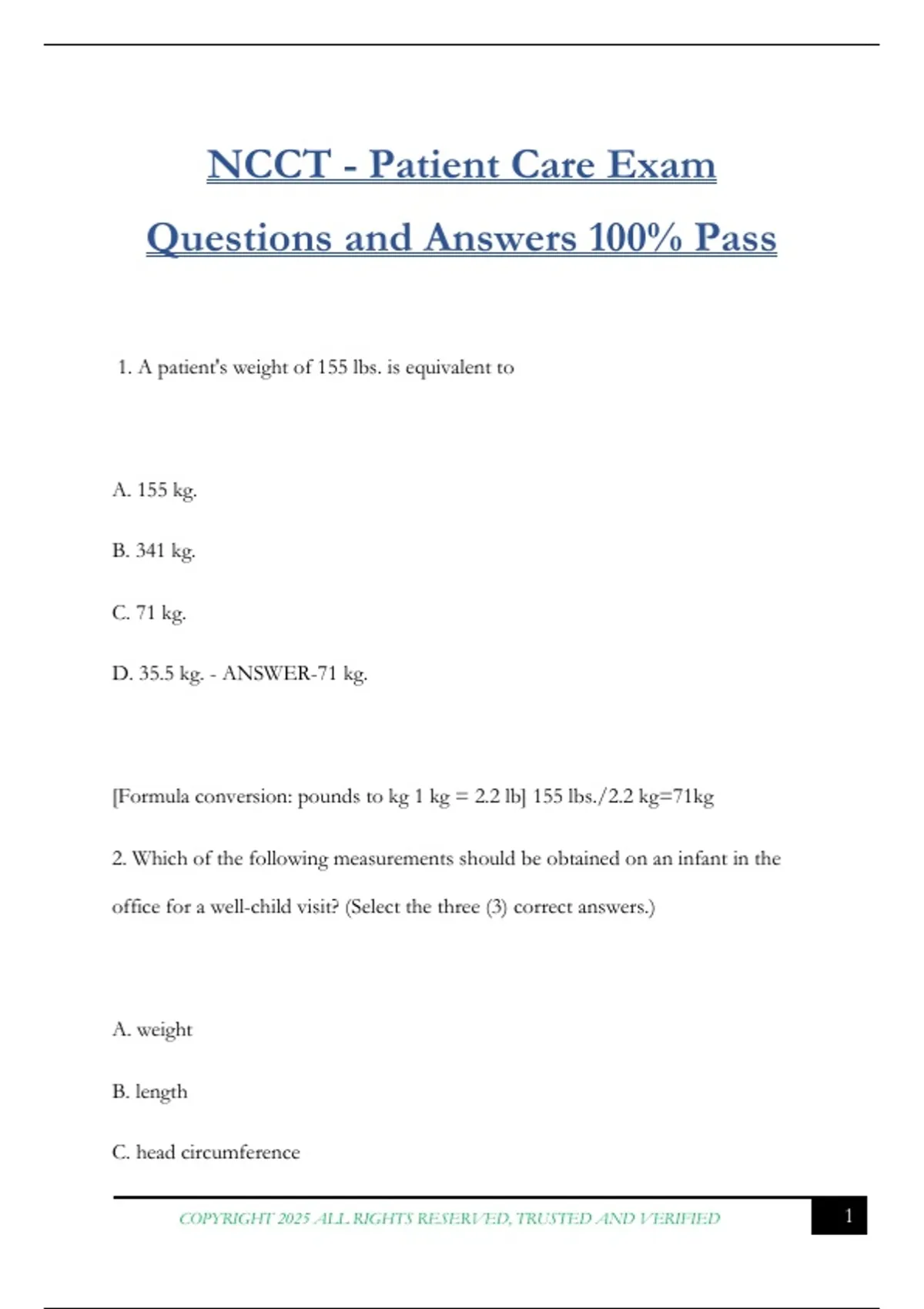 NCCT - Patient Care Exam Questions and Answers 100% Pass

1. A patient's weight of 155 lbs. is equivalent to

A. 155 kg.

B. 341 kg.

C. 71 kg.

D. 35.5 kg. - ANSWER-71 kg.

[Formula conversion: pounds to kg 1 kg = 2.2 lb] 155 lbs./2.2 kg=71kg

2. Which of the following measurements should be obtained on an infant in the office for a well-child visit? (Select the three (3) correct answers.)

A. weight

B. length

C. head circumference

COPYRIGHT 2025 ALL RIGHTS RESERVED, TRUSTED AND VERIFIED

1